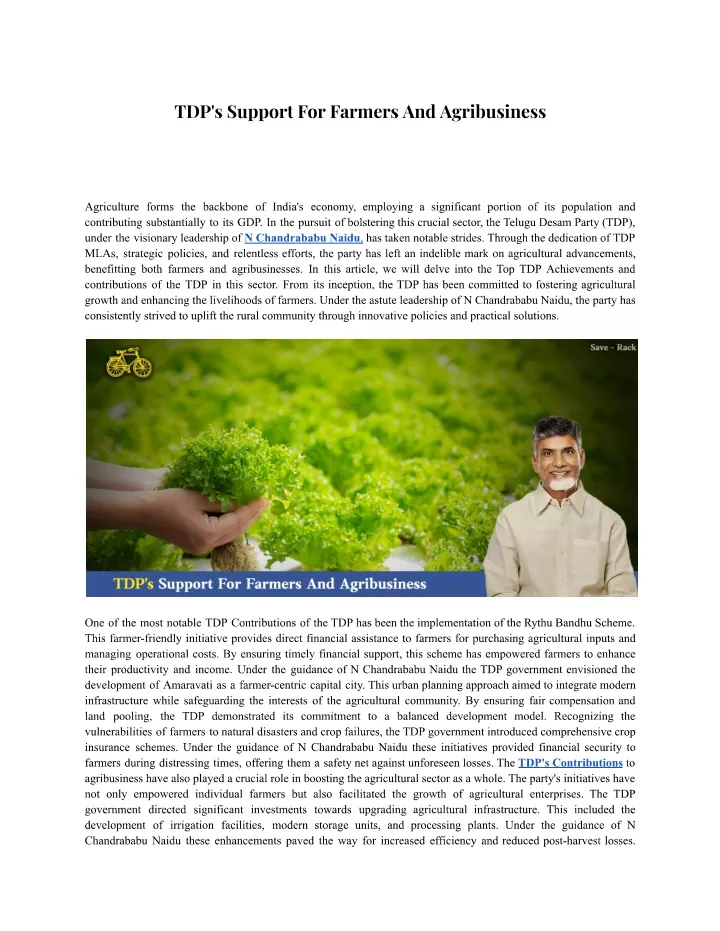 TDP's Support For Farmers And Agribusiness

Agriculture forms the backbone of India's economy, employing a significant portion of its population and contributing substantially to its GDP. In the pursuit of bolstering this crucial sector, the Telugu Desam Party (TDP), under the visionary leadership of N Chandrababu Naidu, has taken notable strides. Through the dedication of TDP MLAs, strategic policies, and relentless efforts, the party has left an indelible mark on agricultural advancements, benefitting both farmers and agribusinesses. In this article, we will delve into the Top TDP Achievements and contributions of the TDP in this sector. From its inception, the TDP has been committed to fostering agricultural growth and enhancing the livelihoods of farmers. Under the astute leadership of N Chandrababu Naidu, the party has consistently strived to uplift the rural community through innovative policies and practical solutions.

Save - Rack

TDP's Support For Farmers And Agribusiness

One of the most notable TDP Contributions of the TDP has been the implementation of the Rythu Bandhu Scheme. This farmer-friendly initiative provides direct financial assistance to farmers for purchasing agricultural inputs and managing operational costs. By ensuring timely financial support, this scheme has empowered farmers to enhance their productivity and income. Under the guidance of N Chandrababu Naidu the TDP government envisioned the development of Amaravati as a farmer-centric capital city. This urban planning approach aimed to integrate modern infrastructure while safeguarding the interests of the agricultural community. By ensuring fair compensation and land pooling, the TDP demonstrated its commitment to a balanced development model. Recognizing the vulnerabilities of farmers to natural disasters and crop failures, the TDP government introduced comprehensive crop insurance schemes. Under the guidance of N Chandrababu Naidu these initiatives provided financial security to farmers during distressing times, offering them a safety net against unforeseen losses. The TDP's Contributions to agribusiness have also played a crucial role in boosting the agricultural sector as a whole. The party's initiatives have not only empowered individual farmers but also facilitated the growth of agricultural enterprises. The TDP government directed significant investments towards upgrading agricultural infrastructure. This included the development of irrigation facilities, modern storage units, and processing plants. Under the guidance of N Chandrababu Naidu these enhancements paved the way for increased efficiency and reduced post-harvest losses.